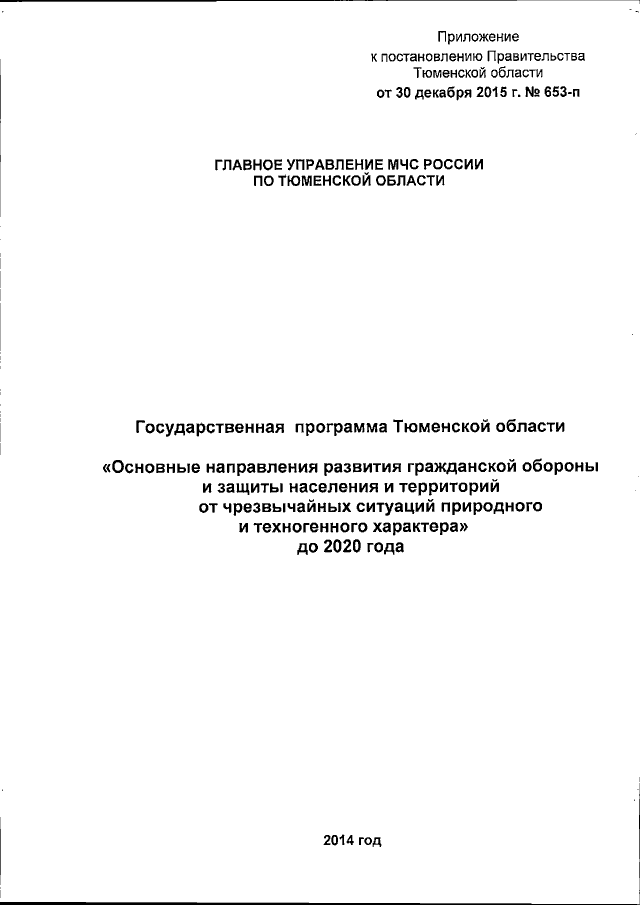 Приложение
к постановлению Правительства
Тюменской области
от 30 декабря 2015 г. № 653-п

ГЛАВНОЕ УПРАВЛЕНИЕ МЧС РОССИИ
ПО ТЮМЕНСКОЙ ОБЛАСТИ

Государственная программа Тюменской области

«Основные направления развития гражданской обороны и защиты населения и территорий от чрезвычайных ситуаций природного и техногенного характера»
до 2020 года

2014 год